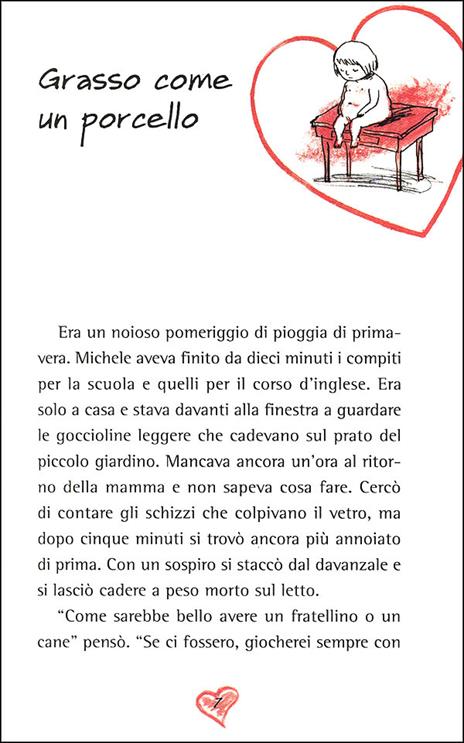 Grasso come un porcello

Era un noioso pomeriggio di pioggia di primavera. Michele aveva finito da dieci minuti i compiti per la scuola e quelli per il corso d'inglese. Era solo a casa e stava davanti alla finestra a guardare le goccioline leggere che cadevano sul prato del piccolo giardino. Mancava ancora un'ora al ritorno della mamma e non sapeva cosa fare. Cercò di contare gli schizzi che colpivano il vetro, ma dopo cinque minuti si trovò ancora più annoiato di prima. Con un sospiro si staccò dal davanzale e si lasciò cadere a peso morto sul letto.

"Come sarebbe bello avere un fratellino o un cane" pensò. "Se ci fossero, giocherei sempre con

7